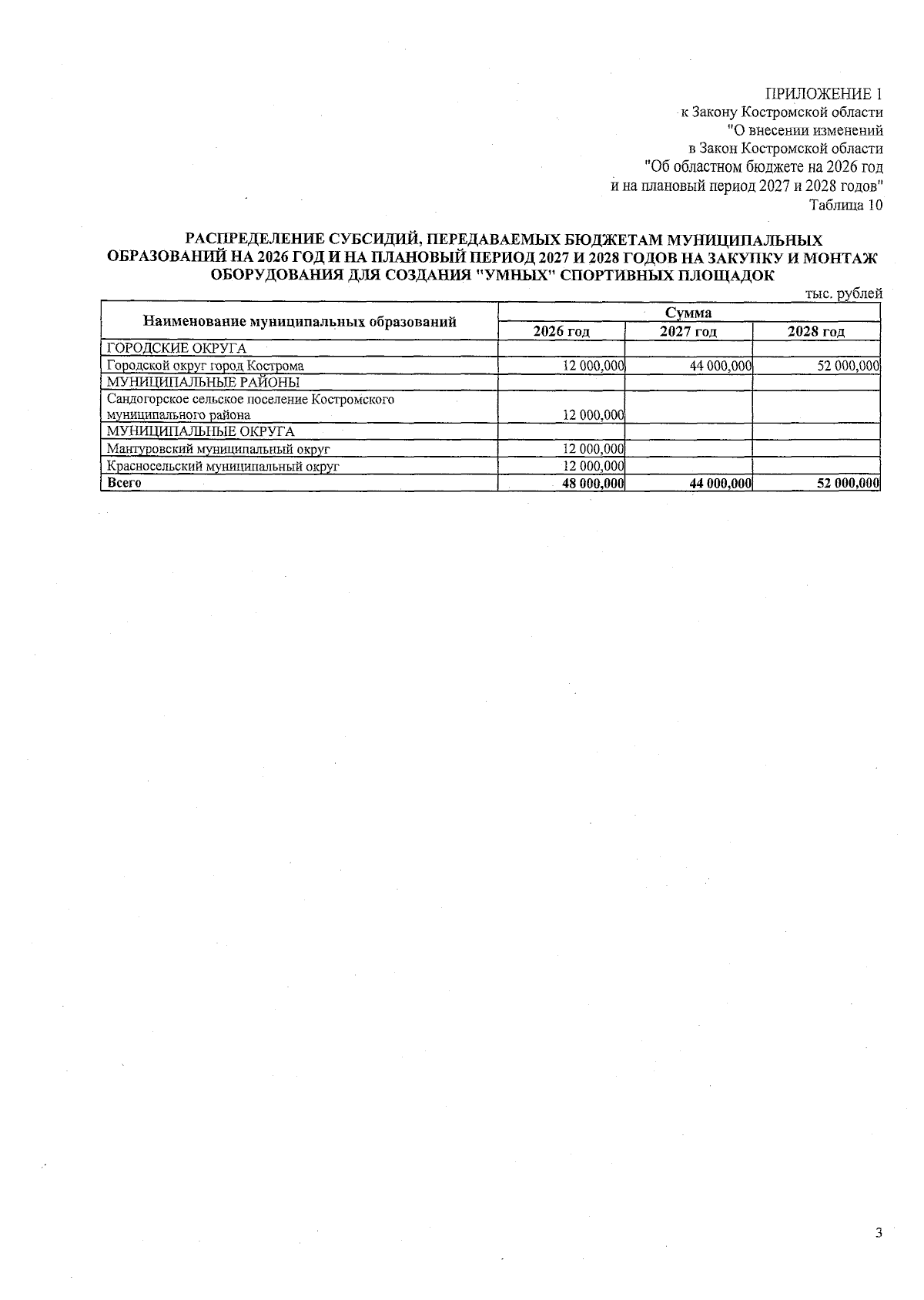 ПРИЛОЖЕНИЕ 1
к Закону Костромской области
"О внесении изменений
в Закон Костромской области
"Об областном бюджете на 2026 год
и на плановый период 2027 и 2028 годов"
Таблица 10

РАСПРЕДЕЛЕНИЕ СУБСИДИЙ, ПЕРЕДАВАЕМЫХ БЮДЖЕТАМ МУНИЦИПАЛЬНЫХ ОБРАЗОВАНИЙ НА 2026 ГОД И НА ПЛАНОВЫЙ ПЕРИОД 2027 И 2028 ГОДОВ НА ЗАКУПКУ И МОНТАЖ ОБОРУДОВАНИЯ ДЛЯ СОЗДАНИЯ "УМНЫХ" СПОРТИВНЫХ ПЛОЩАДОК

тыс. рублей

| Наименование муниципальных образований | Сумма | | |
|---|---|---|---|
| | 2026 год | 2027 год | 2028 год |
| ГОРОДСКИЕ ОКРУГА | | | |
| Городской округ город Кострома | 12 000,000 | 44 000,000 | 52 000,000 |
| МУНИЦИПАЛЬНЫЕ РАЙОНЫ | | | |
| Сандогорское сельское поселение Костромского муниципального района | 12 000,000 | | |
| МУНИЦИПАЛЬНЫЕ ОКРУГА | | | |
| Мантуровский муниципальный округ | 12 000,000 | | |
| Красносельский муниципальный округ | 12 000,000 | | |
| Всего | 48 000,000 | 44 000,000 | 52 000,000 |

3